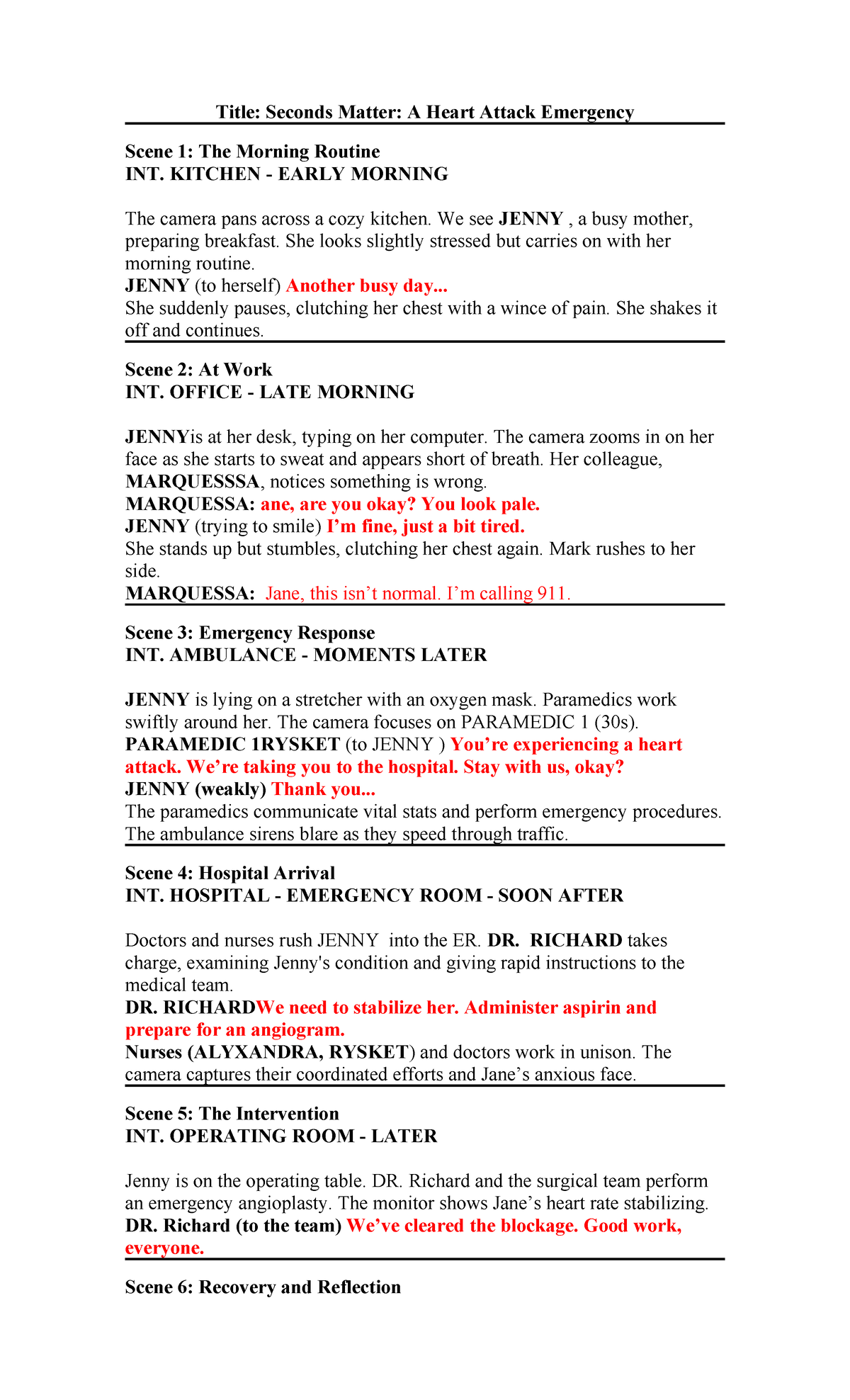 Title: Seconds Matter: A Heart Attack Emergency

Scene 1: The Morning Routine
INT. KITCHEN - EARLY MORNING

The camera pans across a cozy kitchen. We see JENNY , a busy mother, preparing breakfast. She looks slightly stressed but carries on with her morning routine.
JENNY (to herself) Another busy day...
She suddenly pauses, clutching her chest with a wince of pain. She shakes it off and continues.

Scene 2: At Work
INT. OFFICE - LATE MORNING

JENNYis at her desk, typing on her computer. The camera zooms in on her face as she starts to sweat and appears short of breath. Her colleague, MARQUESSSA, notices something is wrong.
MARQUESSA: ane, are you okay? You look pale.
JENNY (trying to smile) I'm fine, just a bit tired.
She stands up but stumbles, clutching her chest again. Mark rushes to her side.
MARQUESSA: Jane, this isn't normal. I'm calling 911.

Scene 3: Emergency Response
INT. AMBULANCE - MOMENTS LATER

JENNY is lying on a stretcher with an oxygen mask. Paramedics work swiftly around her. The camera focuses on PARAMEDIC 1 (30s).
PARAMEDIC 1RYSKET (to JENNY ) You're experiencing a heart attack. We're taking you to the hospital. Stay with us, okay?
JENNY (weakly) Thank you...
The paramedics communicate vital stats and perform emergency procedures. The ambulance sirens blare as they speed through traffic.

Scene 4: Hospital Arrival
INT. HOSPITAL - EMERGENCY ROOM - SOON AFTER

Doctors and nurses rush JENNY into the ER. DR. RICHARD takes charge, examining Jenny's condition and giving rapid instructions to the medical team.
DR. RICHARDWe need to stabilize her. Administer aspirin and prepare for an angiogram.
Nurses (ALYXANDRA, RYSKET) and doctors work in unison. The camera captures their coordinated efforts and Jane's anxious face.

Scene 5: The Intervention
INT. OPERATING ROOM - LATER

Jenny is on the operating table. DR. Richard and the surgical team perform an emergency angioplasty. The monitor shows Jane's heart rate stabilizing.
DR. Richard (to the team) We've cleared the blockage. Good work, everyone.

Scene 6: Recovery and Reflection